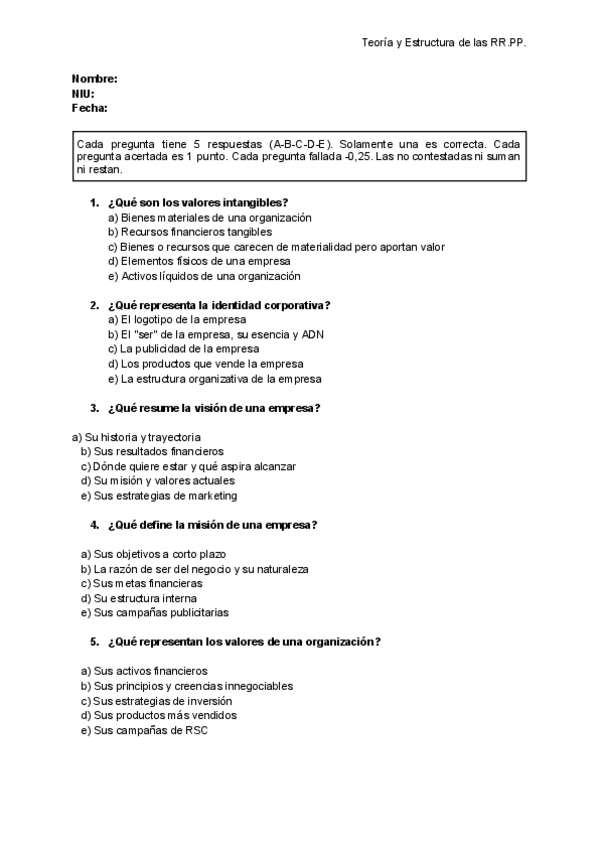 Teoría y Estructura de las RR.PP.

Nombre:
NIU:
Fecha:

Cada pregunta tiene 5 respuestas (A-B-C-D-E). Solamente una es correcta. Cada pregunta acertada es 1 punto. Cada pregunta fallada -0,25. Las no contestadas ni suman ni restan.

1. ¿Qué son los valores intangibles?
a) Bienes materiales de una organización
b) Recursos financieros tangibles
c) Bienes o recursos que carecen de materialidad pero aportan valor
d) Elementos físicos de una empresa
e) Activos líquidos de una organización

2. ¿Qué representa la identidad corporativa?
a) El logotipo de la empresa
b) El "ser" de la empresa, su esencia y ADN
c) La publicidad de la empresa
d) Los productos que vende la empresa
e) La estructura organizativa de la empresa

3. ¿Qué resume la visión de una empresa?

a) Su historia y trayectoria
b) Sus resultados financieros
c) Dónde quiere estar y qué aspira alcanzar
d) Su misión y valores actuales
e) Sus estrategias de marketing

4. ¿Qué define la misión de una empresa?

a) Sus objetivos a corto plazo
b) La razón de ser del negocio y su naturaleza
c) Sus metas financieras
d) Su estructura interna
e) Sus campañas publicitarias

5. ¿Qué representan los valores de una organización?

a) Sus activos financieros
b) Sus principios y creencias innegociables
c) Sus estrategias de inversión
d) Sus productos más vendidos
e) Sus campañas de RSC